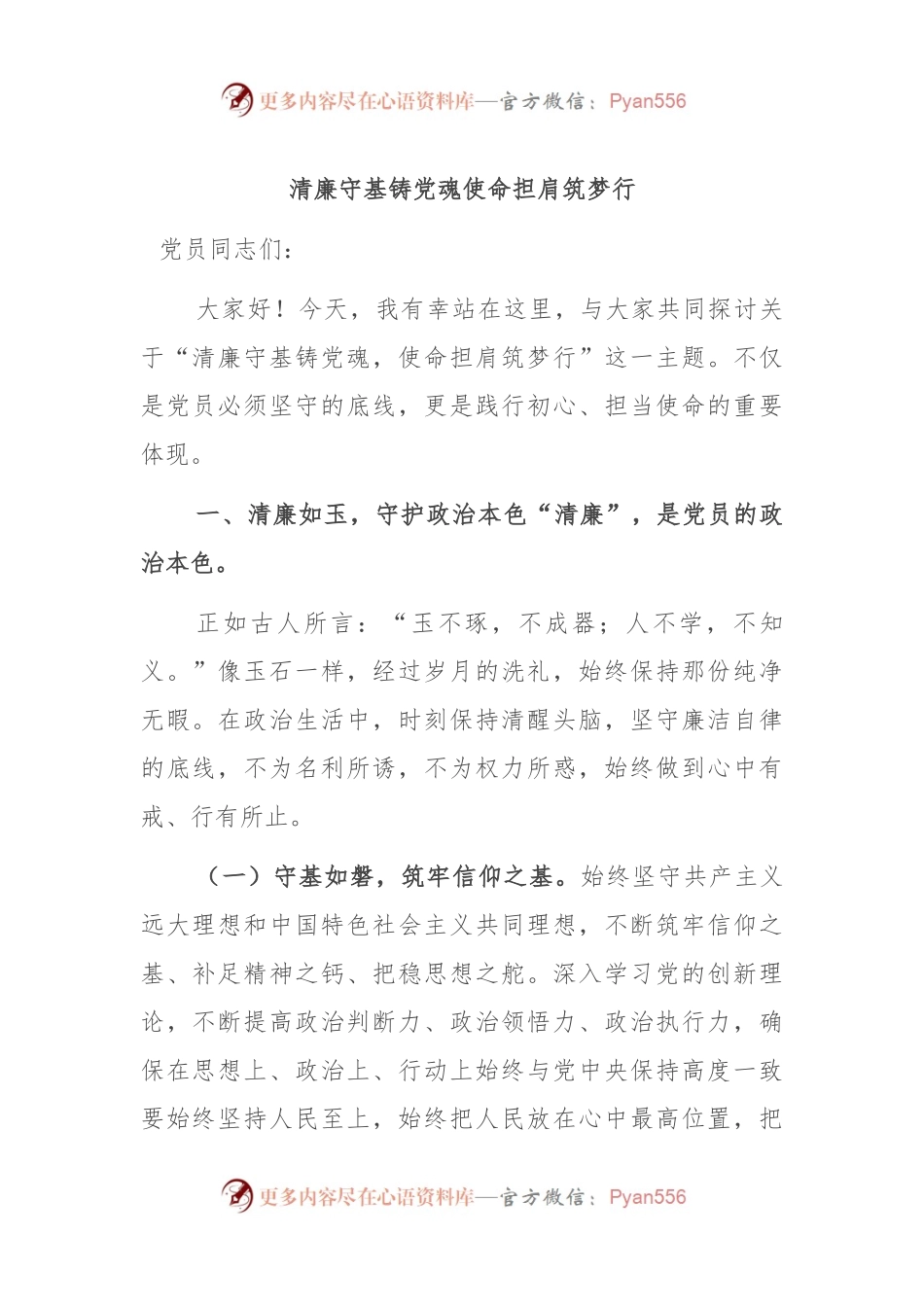 更多内容尽在心语资料库—官方微信：Pyan556

清廉守基铸党魂使命担肩筑梦行

党员同志们：

大家好！今天，我有幸站在这里，与大家共同探讨关于“清廉守基铸党魂，使命担肩筑梦行”这一主题。不仅是党员必须坚守的底线，更是践行初心、担当使命的重要体现。

一、清廉如玉，守护政治本色“清廉”，是党员的政治本色。

正如古人所言：“玉不琢，不成器；人不学，不知义。”像玉石一样，经过岁月的洗礼，始终保持那份纯净无暇。在政治生活中，时刻保持清醒头脑，坚守廉洁自律的底线，不为名利所诱，不为权力所惑，始终做到心中有戒、行有所止。

（一）守基如磐，筑牢信仰之基。始终坚守共产主义远大理想和中国特色社会主义共同理想，不断筑牢信仰之基、补足精神之钙、把稳思想之舵。深入学习党的创新理论，不断提高政治判断力、政治领悟力、政治执行力，确保在思想上、政治上、行动上始终与党中央保持高度一致要始终坚持人民至上，始终把人民放在心中最高位置，把

更多内容尽在心语资料库—官方微信：Pyan556